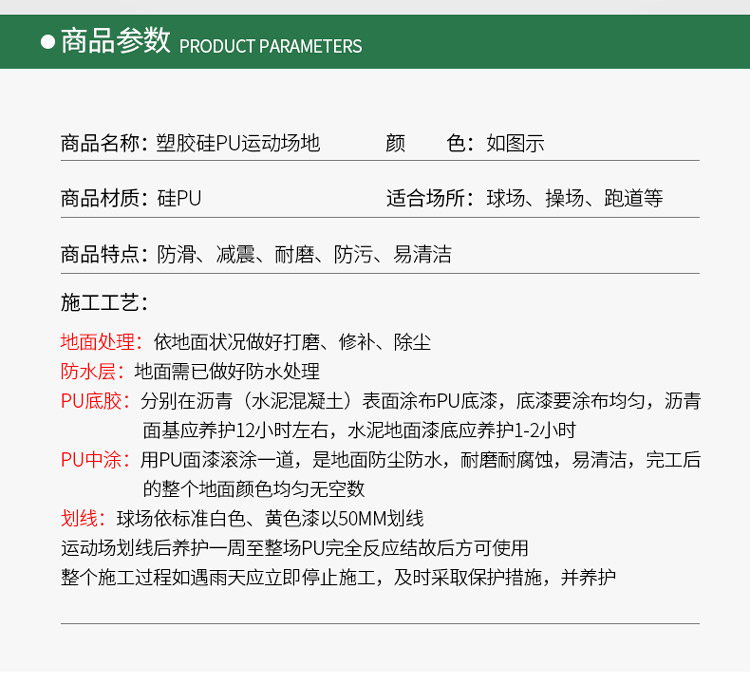 商品参数 PRODUCT PARAMETERS

商品名称：塑胶硅PU运动场地　　颜　　色：如图示

商品材质：硅PU　　适合场所：球场、操场、跑道等

商品特点：防滑、减震、耐磨、防污、易清洁

施工工艺：

地面处理：依地面状况做好打磨、修补、除尘

防水层：地面需已做好防水处理

PU底胶：分别在沥青（水泥混凝土）表面涂布PU底漆，底漆要涂布均匀，沥青面基应养护12小时左右，水泥地面漆底应养护1-2小时

PU中涂：用PU面漆滚涂一道，是地面防尘防水，耐磨耐腐蚀，易清洁，完工后的整个地面颜色均匀无空数

划线：球场依标准白色、黄色漆以50MM划线

运动场划线后养护一周至整场PU完全反应结故后方可使用

整个施工过程如遇雨天应立即停止施工，及时采取保护措施，并养护